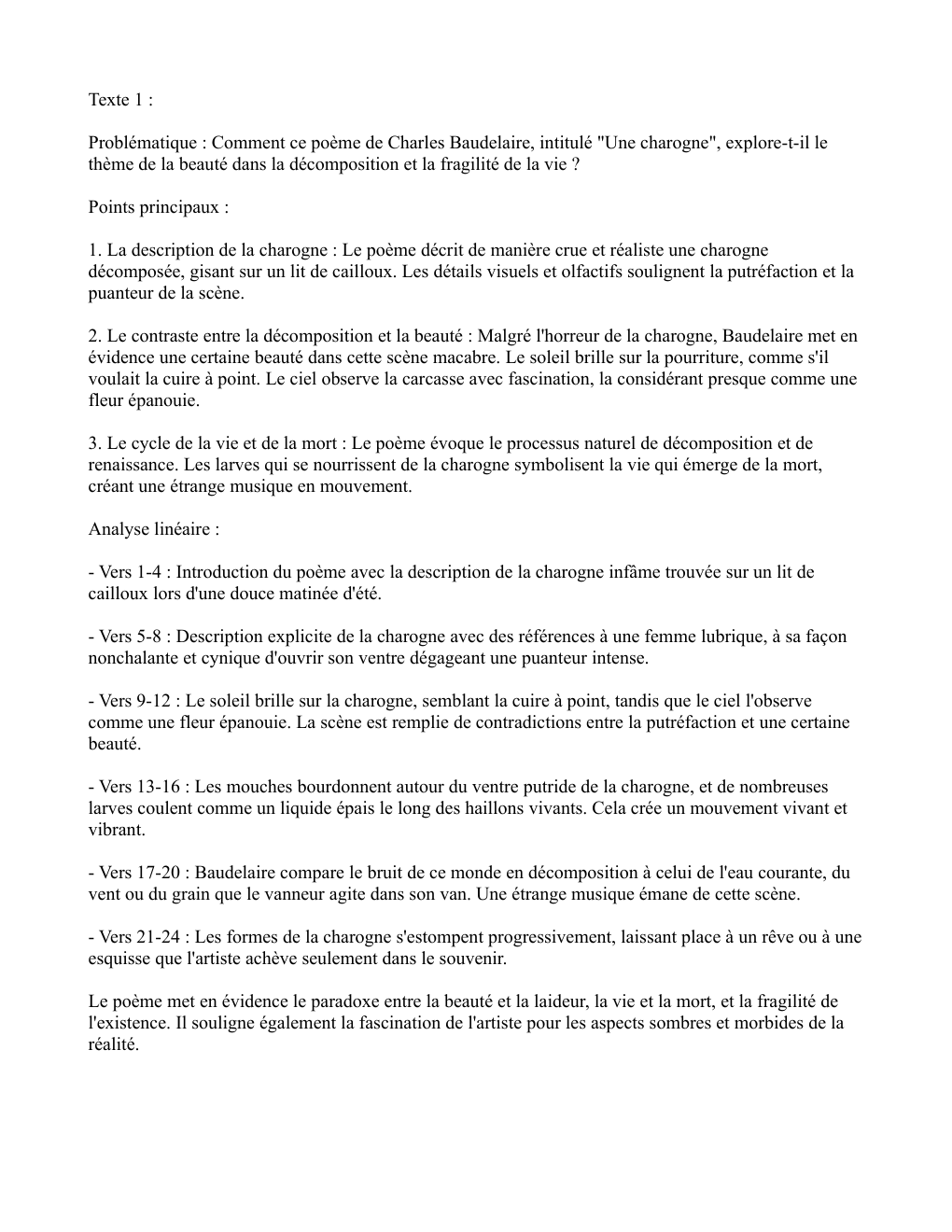 Texte 1 :

Problématique : Comment ce poème de Charles Baudelaire, intitulé "Une charogne", explore-t-il le thème de la beauté dans la décomposition et la fragilité de la vie ?

Points principaux :

1. La description de la charogne : Le poème décrit de manière crue et réaliste une charogne décomposée, gisant sur un lit de cailloux. Les détails visuels et olfactifs soulignent la putréfaction et la puanteur de la scène.

2. Le contraste entre la décomposition et la beauté : Malgré l'horreur de la charogne, Baudelaire met en évidence une certaine beauté dans cette scène macabre. Le soleil brille sur la pourriture, comme s'il voulait la cuire à point. Le ciel observe la carcasse avec fascination, la considérant presque comme une fleur épanouie.

3. Le cycle de la vie et de la mort : Le poème évoque le processus naturel de décomposition et de renaissance. Les larves qui se nourrissent de la charogne symbolisent la vie qui émerge de la mort, créant une étrange musique en mouvement.

Analyse linéaire :

- Vers 1-4 : Introduction du poème avec la description de la charogne infâme trouvée sur un lit de cailloux lors d'une douce matinée d'été.

- Vers 5-8 : Description explicite de la charogne avec des références à une femme lubrique, à sa façon nonchalante et cynique d'ouvrir son ventre dégageant une puanteur intense.

- Vers 9-12 : Le soleil brille sur la charogne, semblant la cuire à point, tandis que le ciel l'observe comme une fleur épanouie. La scène est remplie de contradictions entre la putréfaction et une certaine beauté.

- Vers 13-16 : Les mouches bourdonnent autour du ventre putride de la charogne, et de nombreuses larves coulent comme un liquide épais le long des haillons vivants. Cela crée un mouvement vivant et vibrant.

- Vers 17-20 : Baudelaire compare le bruit de ce monde en décomposition à celui de l'eau courante, du vent ou du grain que le vanneur agite dans son van. Une étrange musique émane de cette scène.

- Vers 21-24 : Les formes de la charogne s'estompent progressivement, laissant place à un rêve ou à une esquisse que l'artiste achève seulement dans le souvenir.

Le poème met en évidence le paradoxe entre la beauté et la laideur, la vie et la mort, et la fragilité de l'existence. Il souligne également la fascination de l'artiste pour les aspects sombres et morbides de la réalité.